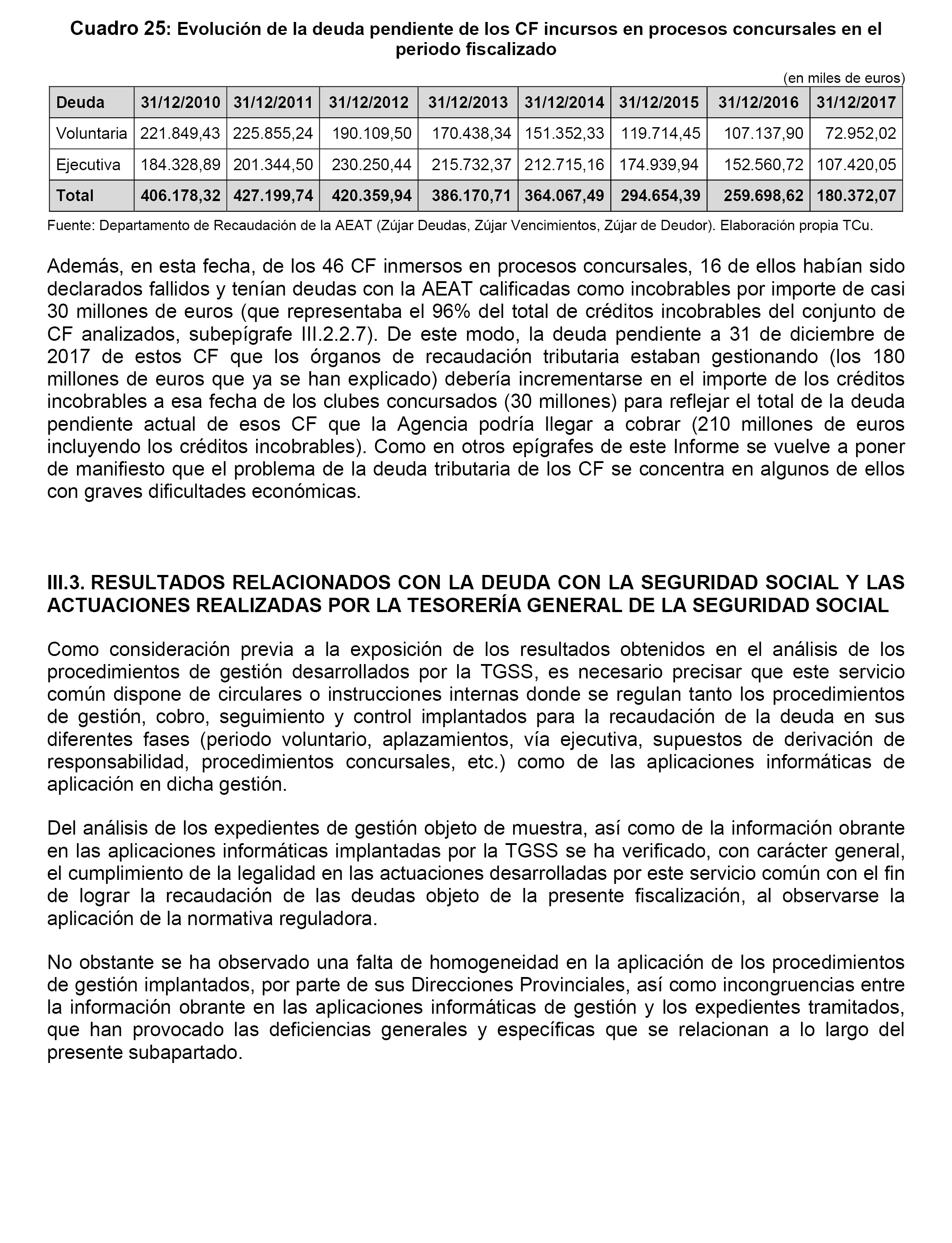 Cuadro 25: Evolución de la deuda pendiente de los CF incursos en procesos concursales en el periodo fiscalizado

(en miles de euros)

| Deuda | 31/12/2010 | 31/12/2011 | 31/12/2012 | 31/12/2013 | 31/12/2014 | 31/12/2015 | 31/12/2016 | 31/12/2017 |
|---|---|---|---|---|---|---|---|---|
| Voluntaria | 221.849,43 | 225.855,24 | 190.109,50 | 170.438,34 | 151.352,33 | 119.714,45 | 107.137,90 | 72.952,02 |
| Ejecutiva | 184.328,89 | 201.344,50 | 230.250,44 | 215.732,37 | 212.715,16 | 174.939,94 | 152.560,72 | 107.420,05 |
| Total | 406.178,32 | 427.199,74 | 420.359,94 | 386.170,71 | 364.067,49 | 294.654,39 | 259.698,62 | 180.372,07 |

Fuente: Departamento de Recaudación de la AEAT (Zújar Deudas, Zújar Vencimientos, Zújar de Deudor). Elaboración propia TCu.

Además, en esta fecha, de los 46 CF inmersos en procesos concursales, 16 de ellos habían sido declarados fallidos y tenían deudas con la AEAT calificadas como incobrables por importe de casi 30 millones de euros (que representaba el 96% del total de créditos incobrables del conjunto de CF analizados, subepígrafe III.2.2.7). De este modo, la deuda pendiente a 31 de diciembre de 2017 de estos CF que los órganos de recaudación tributaria estaban gestionando (los 180 millones de euros que ya se han explicado) debería incrementarse en el importe de los créditos incobrables a esa fecha de los clubes concursados (30 millones) para reflejar el total de la deuda pendiente actual de esos CF que la Agencia podría llegar a cobrar (210 millones de euros incluyendo los créditos incobrables). Como en otros epígrafes de este Informe se vuelve a poner de manifiesto que el problema de la deuda tributaria de los CF se concentra en algunos de ellos con graves dificultades económicas.

III.3. RESULTADOS RELACIONADOS CON LA DEUDA CON LA SEGURIDAD SOCIAL Y LAS ACTUACIONES REALIZADAS POR LA TESORERÍA GENERAL DE LA SEGURIDAD SOCIAL

Como consideración previa a la exposición de los resultados obtenidos en el análisis de los procedimientos de gestión desarrollados por la TGSS, es necesario precisar que este servicio común dispone de circulares o instrucciones internas donde se regulan tanto los procedimientos de gestión, cobro, seguimiento y control implantados para la recaudación de la deuda en sus diferentes fases (periodo voluntario, aplazamientos, vía ejecutiva, supuestos de derivación de responsabilidad, procedimientos concursales, etc.) como de las aplicaciones informáticas de aplicación en dicha gestión.

Del análisis de los expedientes de gestión objeto de muestra, así como de la información obrante en las aplicaciones informáticas implantadas por la TGSS se ha verificado, con carácter general, el cumplimiento de la legalidad en las actuaciones desarrolladas por este servicio común con el fin de lograr la recaudación de las deudas objeto de la presente fiscalización, al observarse la aplicación de la normativa reguladora.

No obstante se ha observado una falta de homogeneidad en la aplicación de los procedimientos de gestión implantados, por parte de sus Direcciones Provinciales, así como incongruencias entre la información obrante en las aplicaciones informáticas de gestión y los expedientes tramitados, que han provocado las deficiencias generales y específicas que se relacionan a lo largo del presente subapartado.